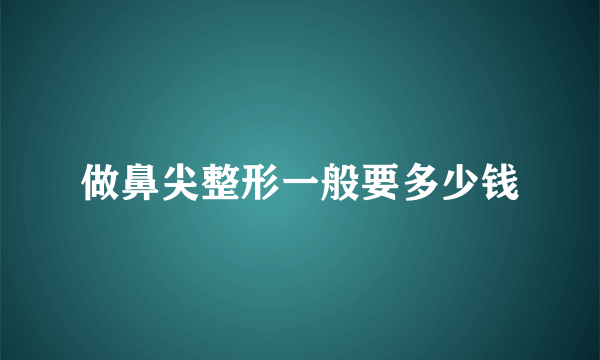 做鼻尖整形一般要多少钱